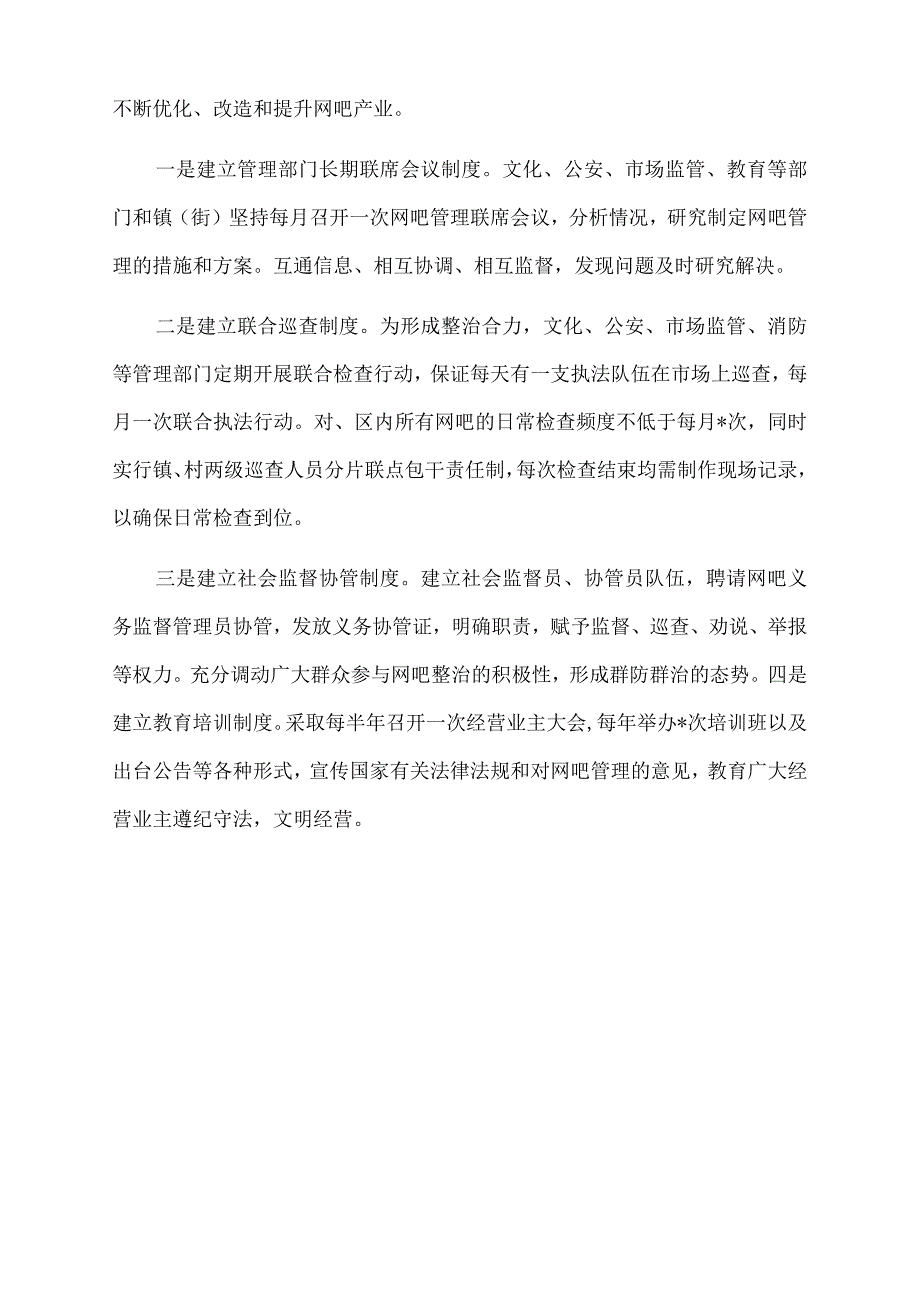 不断优化、改造和提升网吧产业。

一是建立管理部门长期联席会议制度。文化、公安、市场监管、教育等部门和镇（街）坚持每月召开一次网吧管理联席会议，分析情况，研究制定网吧管理的措施和方案。互通信息、相互协调、相互监督，发现问题及时研究解决。

二是建立联合巡查制度。为形成整治合力，文化、公安、市场监管、消防等管理部门定期开展联合检查行动，保证每天有一支执法队伍在市场上巡查，每月一次联合执法行动。对、区内所有网吧的日常检查频度不低于每月*次，同时实行镇、村两级巡查人员分片联点包干责任制，每次检查结束均需制作现场记录，以确保日常检查到位。

三是建立社会监督协管制度。建立社会监督员、协管员队伍，聘请网吧义务监督管理员协管，发放义务协管证，明确职责，赋予监督、巡查、劝说、举报等权力。充分调动广大群众参与网吧整治的积极性，形成群防群治的态势。四是建立教育培训制度。采取每半年召开一次经营业主大会，每年举办*次培训班以及出台公告等各种形式，宣传国家有关法律法规和对网吧管理的意见，教育广大经营业主遵纪守法，文明经营。